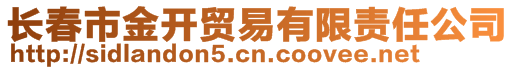 长春市金开贸易有限责任公司
http://sidlandon5.cn.coovee.net